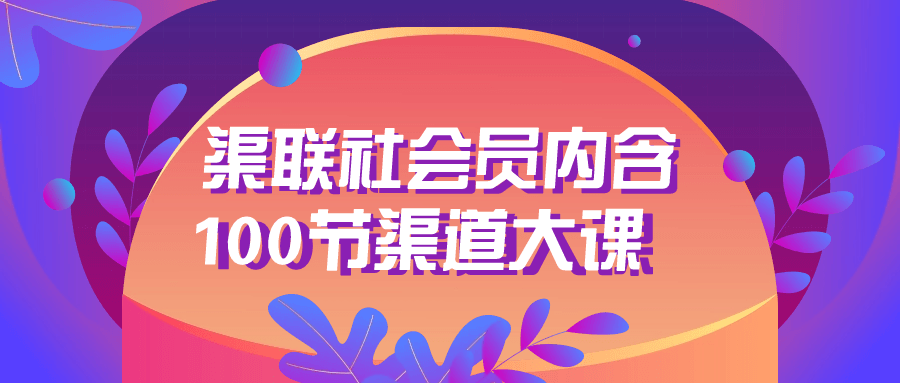 渠联社会员内含
100节渠道大课